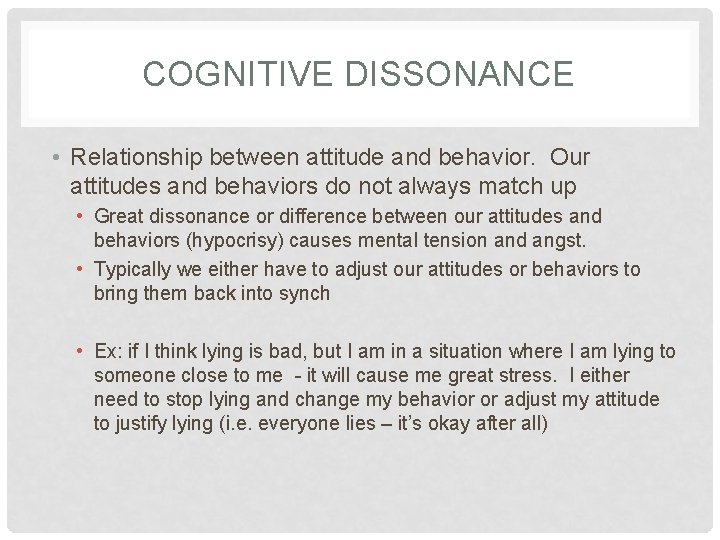 COGNITIVE DISSONANCE

• Relationship between attitude and behavior. Our attitudes and behaviors do not always match up

• Great dissonance or difference between our attitudes and behaviors (hypocrisy) causes mental tension and angst.

• Typically we either have to adjust our attitudes or behaviors to bring them back into synch

• Ex: if I think lying is bad, but I am in a situation where I am lying to someone close to me - it will cause me great stress. I either need to stop lying and change my behavior or adjust my attitude to justify lying (i.e. everyone lies – it's okay after all)